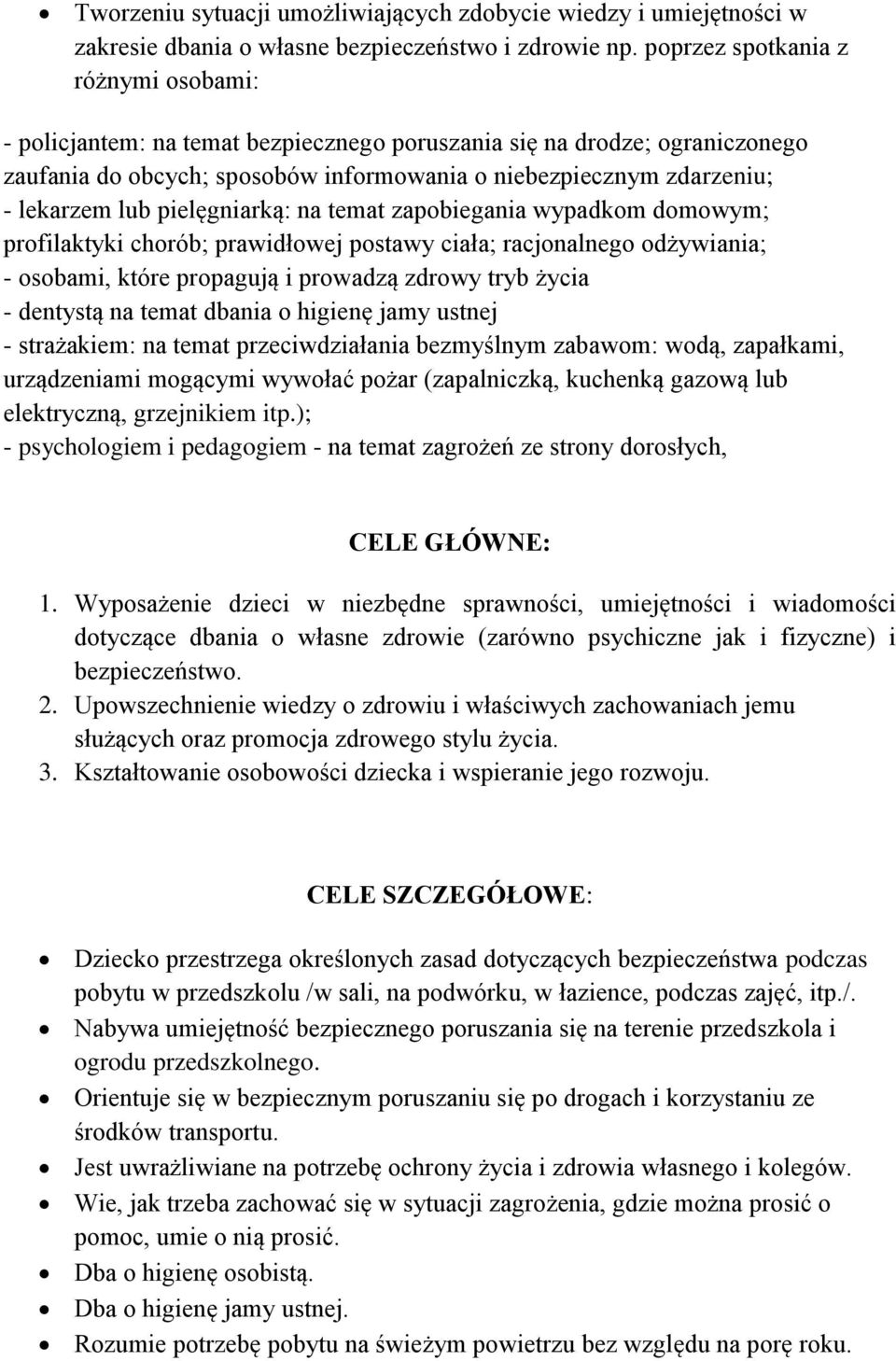 • Tworzeniu sytuacji umożliwiających zdobycie wiedzy i umiejętności w zakresie dbania o własne bezpieczeństwo i zdrowie np. poprzez spotkania z różnymi osobami:

- policjantem: na temat bezpiecznego poruszania się na drodze; ograniczonego zaufania do obcych; sposobów informowania o niebezpiecznym zdarzeniu;
- lekarzem lub pielęgniarką: na temat zapobiegania wypadkom domowym; profilaktyki chorób; prawidłowej postawy ciała; racjonalnego odżywiania;
- osobami, które propagują i prowadzą zdrowy tryb życia
- dentystą na temat dbania o higienę jamy ustnej
- strażakiem: na temat przeciwdziałania bezmyślnym zabawom: wodą, zapałkami, urządzeniami mogącymi wywołać pożar (zapalniczką, kuchenką gazową lub elektryczną, grzejnikiem itp.);
- psychologiem i pedagogiem - na temat zagrożeń ze strony dorosłych,

CELE GŁÓWNE:

1. Wyposażenie dzieci w niezbędne sprawności, umiejętności i wiadomości dotyczące dbania o własne zdrowie (zarówno psychiczne jak i fizyczne) i bezpieczeństwo.
2. Upowszechnienie wiedzy o zdrowiu i właściwych zachowaniach jemu służących oraz promocja zdrowego stylu życia.
3. Kształtowanie osobowości dziecka i wspieranie jego rozwoju.

CELE SZCZEGÓŁOWE:

• Dziecko przestrzega określonych zasad dotyczących bezpieczeństwa podczas pobytu w przedszkolu /w sali, na podwórku, w łazience, podczas zajęć, itp./.
• Nabywa umiejętność bezpiecznego poruszania się na terenie przedszkola i ogrodu przedszkolnego.
• Orientuje się w bezpiecznym poruszaniu się po drogach i korzystaniu ze środków transportu.
• Jest uwrażliwiane na potrzebę ochrony życia i zdrowia własnego i kolegów.
• Wie, jak trzeba zachować się w sytuacji zagrożenia, gdzie można prosić o pomoc, umie o nią prosić.
• Dba o higienę osobistą.
• Dba o higienę jamy ustnej.
• Rozumie potrzebę pobytu na świeżym powietrzu bez względu na porę roku.